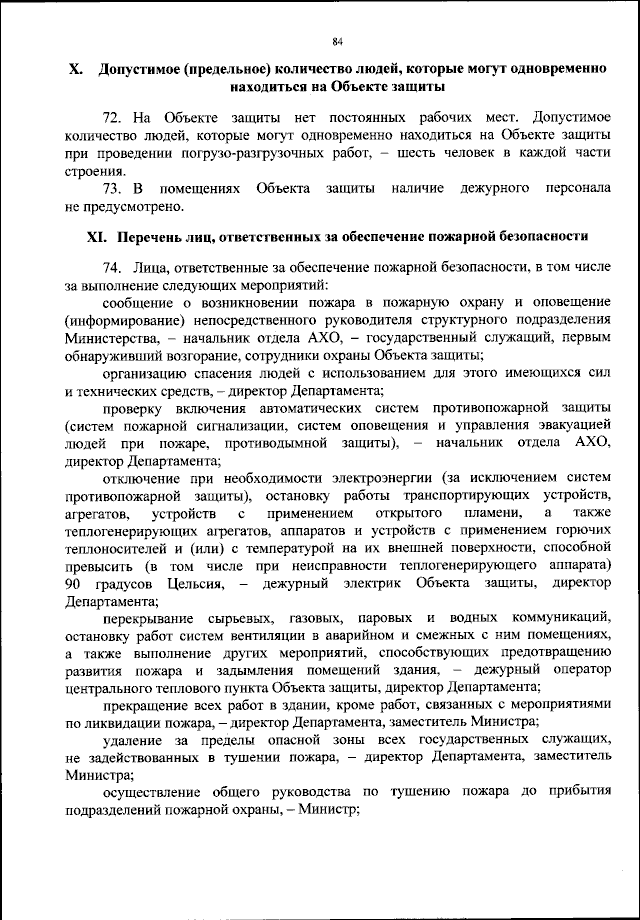 84

X. Допустимое (предельное) количество людей, которые могут одновременно находиться на Объекте защиты

72. На Объекте защиты нет постоянных рабочих мест. Допустимое количество людей, которые могут одновременно находиться на Объекте защиты при проведении погрузо-разгрузочных работ, – шесть человек в каждой части строения.

73. В помещениях Объекта защиты наличие дежурного персонала не предусмотрено.

XI. Перечень лиц, ответственных за обеспечение пожарной безопасности

74. Лица, ответственные за обеспечение пожарной безопасности, в том числе за выполнение следующих мероприятий:

сообщение о возникновении пожара в пожарную охрану и оповещение (информирование) непосредственного руководителя структурного подразделения Министерства, – начальник отдела АХО, – государственный служащий, первым обнаруживший возгорание, сотрудники охраны Объекта защиты;

организацию спасения людей с использованием для этого имеющихся сил и технических средств, – директор Департамента;

проверку включения автоматических систем противопожарной защиты (систем пожарной сигнализации, систем оповещения и управления эвакуацией людей при пожаре, противодымной защиты), – начальник отдела АХО, директор Департамента;

отключение при необходимости электроэнергии (за исключением систем противопожарной защиты), остановку работы транспортирующих устройств, агрегатов, устройств с применением открытого пламени, а также теплогенерирующих агрегатов, аппаратов и устройств с применением горючих теплоносителей и (или) с температурой на их внешней поверхности, способной превысить (в том числе при неисправности теплогенерирующего аппарата) 90 градусов Цельсия, – дежурный электрик Объекта защиты, директор Департамента;

перекрывание сырьевых, газовых, паровых и водных коммуникаций, остановку работ систем вентиляции в аварийном и смежных с ним помещениях, а также выполнение других мероприятий, способствующих предотвращению развития пожара и задымления помещений здания, – дежурный оператор центрального теплового пункта Объекта защиты, директор Департамента;

прекращение всех работ в здании, кроме работ, связанных с мероприятиями по ликвидации пожара, – директор Департамента, заместитель Министра;

удаление за пределы опасной зоны всех государственных служащих, не задействованных в тушении пожара, – директор Департамента, заместитель Министра;

осуществление общего руководства по тушению пожара до прибытия подразделений пожарной охраны, – Министр;